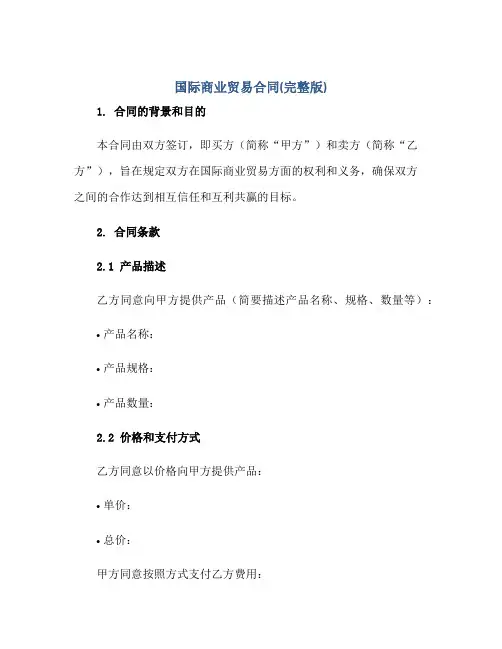 国际商业贸易合同(完整版)

1. 合同的背景和目的

本合同由双方签订，即买方（简称“甲方”）和卖方（简称“乙方”），旨在规定双方在国际商业贸易方面的权利和义务，确保双方之间的合作达到相互信任和互利共赢的目标。

2. 合同条款

2.1 产品描述

乙方同意向甲方提供产品（简要描述产品名称、规格、数量等）：

• 产品名称：

• 产品规格：

• 产品数量：

2.2 价格和支付方式

乙方同意以价格向甲方提供产品：

• 单价：

• 总价：

甲方同意按照方式支付乙方费用：